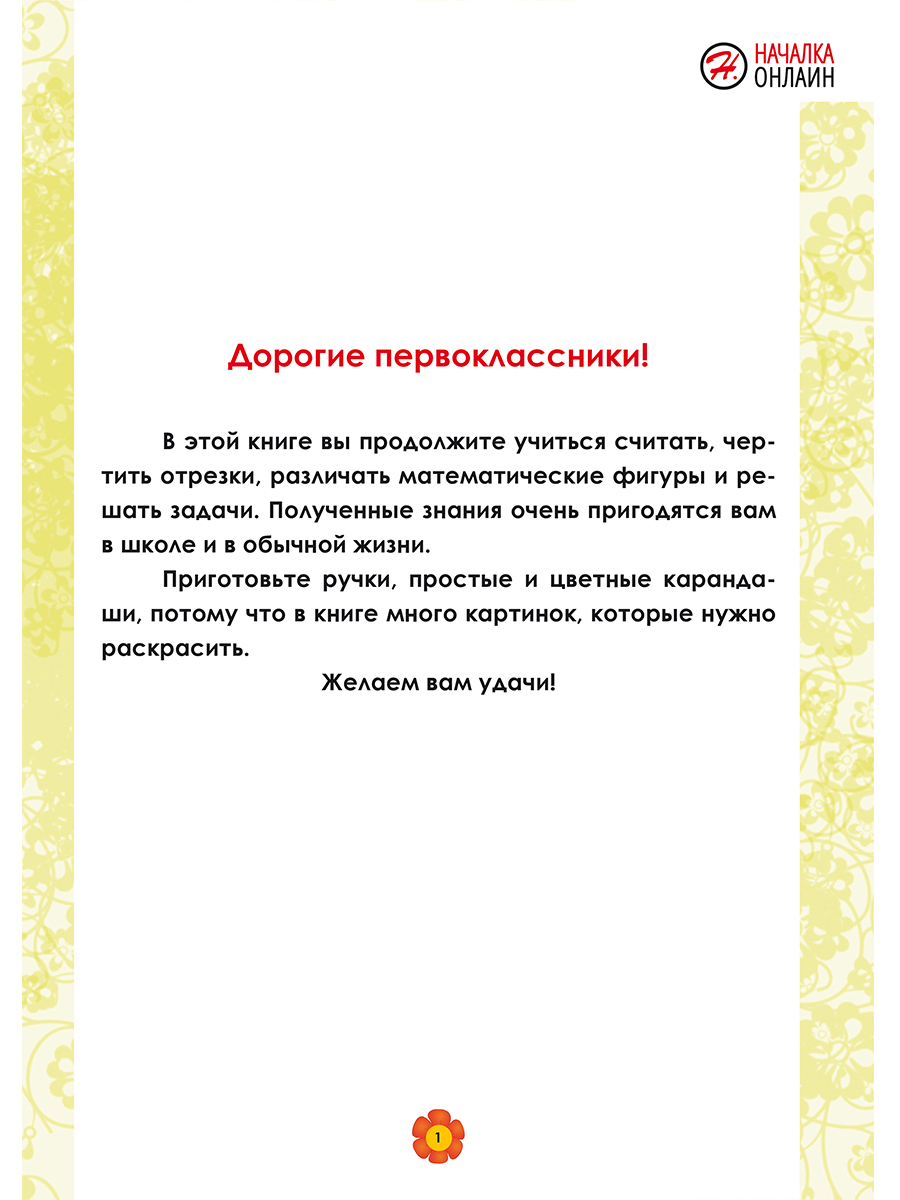 Н. НАЧАЛКА ОНЛАЙН

Дорогие первоклассники!

В этой книге вы продолжите учиться считать, чертить отрезки, различать математические фигуры и решать задачи. Полученные знания очень пригодятся вам в школе и в обычной жизни.

Приготовьте ручки, простые и цветные карандаши, потому что в книге много картинок, которые нужно раскрасить.

Желаем вам удачи!

1